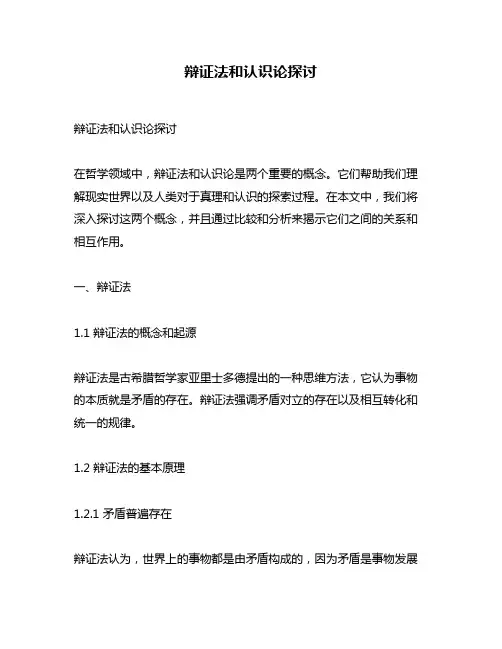 辩证法和认识论探讨

辩证法和认识论探讨

在哲学领域中，辩证法和认识论是两个重要的概念。它们帮助我们理解现实世界以及人类对于真理和认识的探索过程。在本文中，我们将深入探讨这两个概念，并且通过比较和分析来揭示它们之间的关系和相互作用。

一、辩证法

1.1 辩证法的概念和起源

辩证法是古希腊哲学家亚里士多德提出的一种思维方法，它认为事物的本质就是矛盾的存在。辩证法强调矛盾对立的存在以及相互转化和统一的规律。

1.2 辩证法的基本原理

1.2.1 矛盾普遍存在

辩证法认为，世界上的事物都是由矛盾构成的，因为矛盾是事物发展